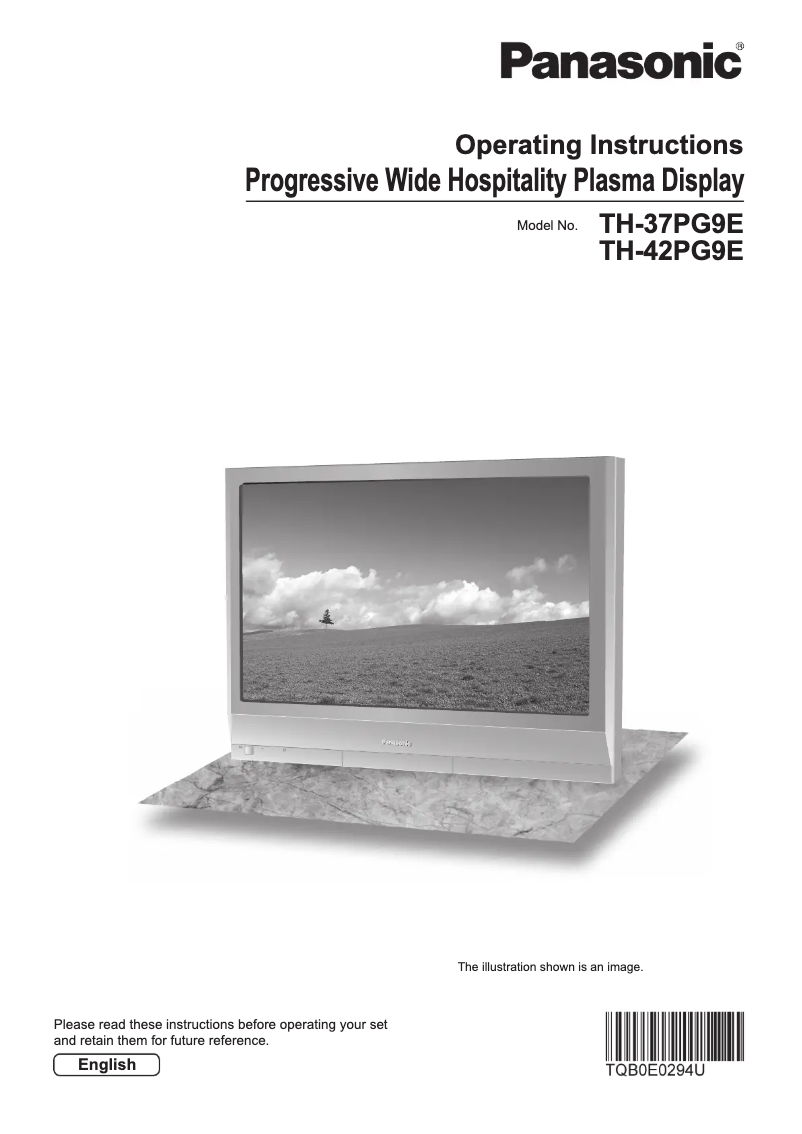 Panasonic®

Operating Instructions
Progressive Wide Hospitality Plasma Display

Model No. TH-37PG9E
TH-42PG9E

Panasonic

The illustration shown is an image.

Please read these instructions before operating your set and retain them for future reference.

English

TQB0E0294U